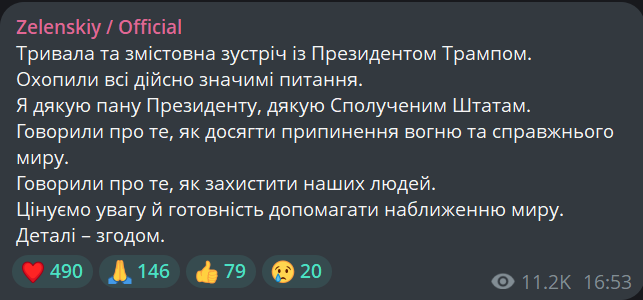 Zelenskiy / Official
Тривала та змістовна зустріч із Президентом Трампом.
Охопили всі дійсно значимі питання.
Я дякую пану Президенту, дякую Сполученим Штатам.
Говорили про те, як досягти припинення вогню та справжнього миру.
Говорили про те, як захистити наших людей.
Цінуємо увагу й готовність допомагати наближенню миру.
Деталі – згодом.

❤️ 490 🙏 146 👍 79 😢 20

11.2K 16:53